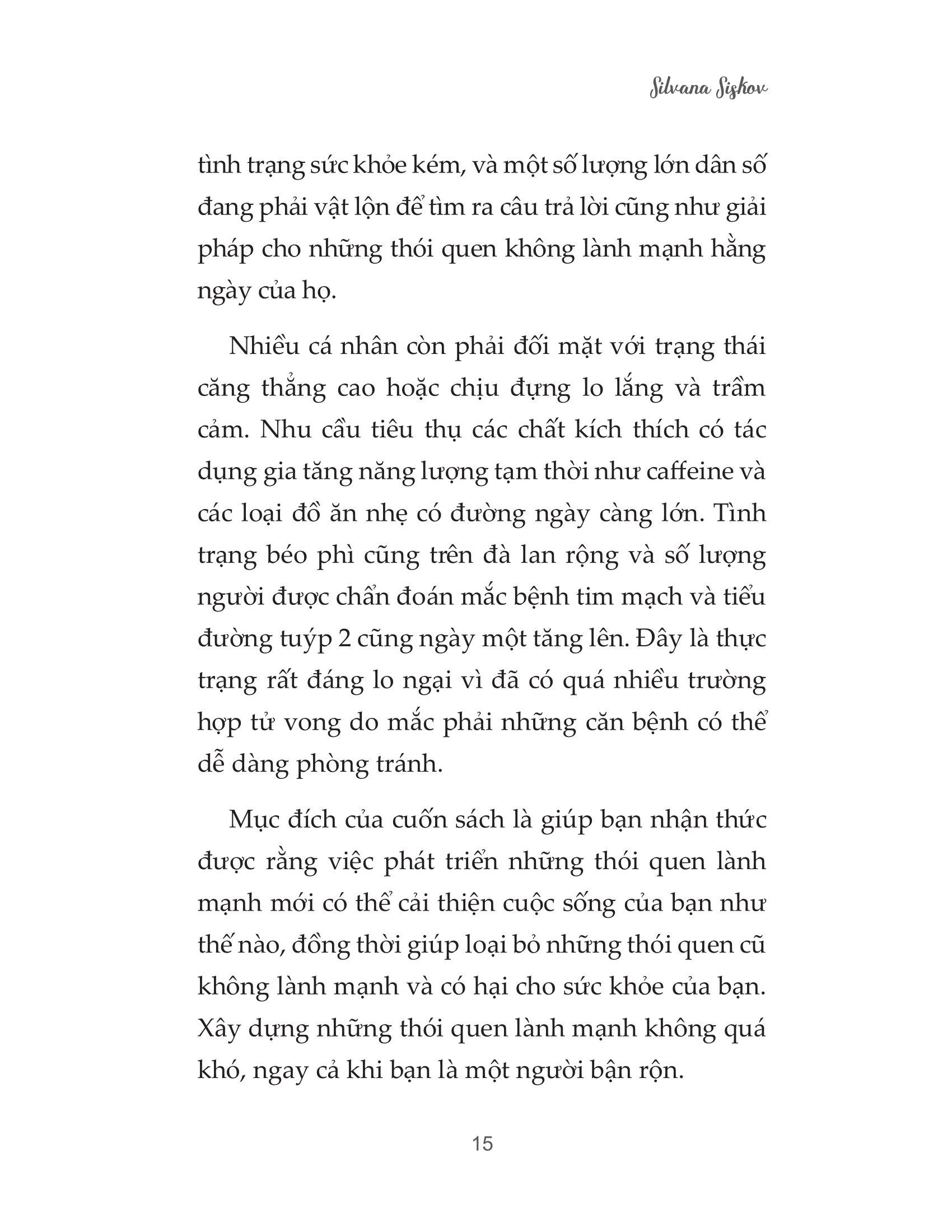 Silvana Siskov

tình trạng sức khỏe kém, và một số lượng lớn dân số đang phải vật lộn để tìm ra câu trả lời cũng như giải pháp cho những thói quen không lành mạnh hằng ngày của họ.

Nhiều cá nhân còn phải đối mặt với trạng thái căng thẳng cao hoặc chịu đựng lo lắng và trầm cảm. Nhu cầu tiêu thụ các chất kích thích có tác dụng gia tăng năng lượng tạm thời như caffeine và các loại đồ ăn nhẹ có đường ngày càng lớn. Tình trạng béo phì cũng trên đà lan rộng và số lượng người được chẩn đoán mắc bệnh tim mạch và tiểu đường tuýp 2 cũng ngày một tăng lên. Đây là thực trạng rất đáng lo ngại vì đã có quá nhiều trường hợp tử vong do mắc phải những căn bệnh có thể dễ dàng phòng tránh.

Mục đích của cuốn sách là giúp bạn nhận thức được rằng việc phát triển những thói quen lành mạnh mới có thể cải thiện cuộc sống của bạn như thế nào, đồng thời giúp loại bỏ những thói quen cũ không lành mạnh và có hại cho sức khỏe của bạn. Xây dựng những thói quen lành mạnh không quá khó, ngay cả khi bạn là một người bận rộn.

15